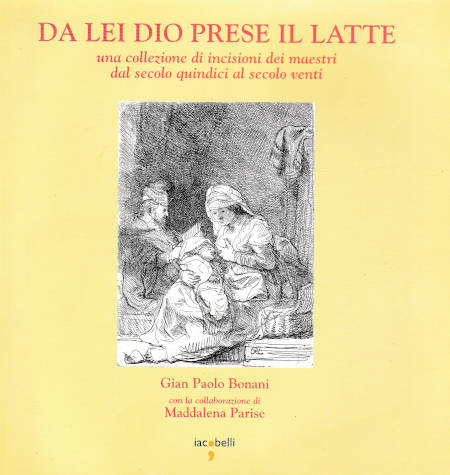 DA LEI DIO PRESE IL LATTE

una collezione di incisioni dei maestri dal secolo quindici al secolo venti

Gian Paolo Bonani

con la collaborazione di

Maddalena Parise

iacobelli